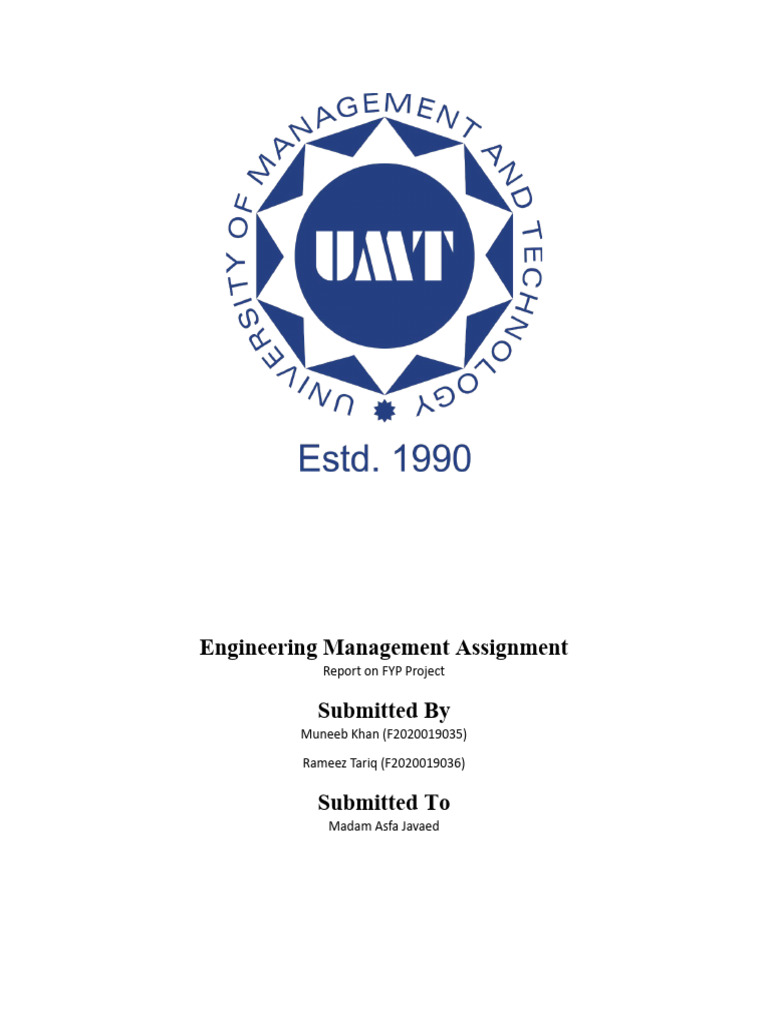 UNIVERSITY OF MANAGEMENT AND TECHNOLOGY

UMT

Estd. 1990

Engineering Management Assignment

Report on FYP Project

Submitted By

Muneeb Khan (F2020019035)

Rameez Tariq (F2020019036)

Submitted To

Madam Asfa Javaed